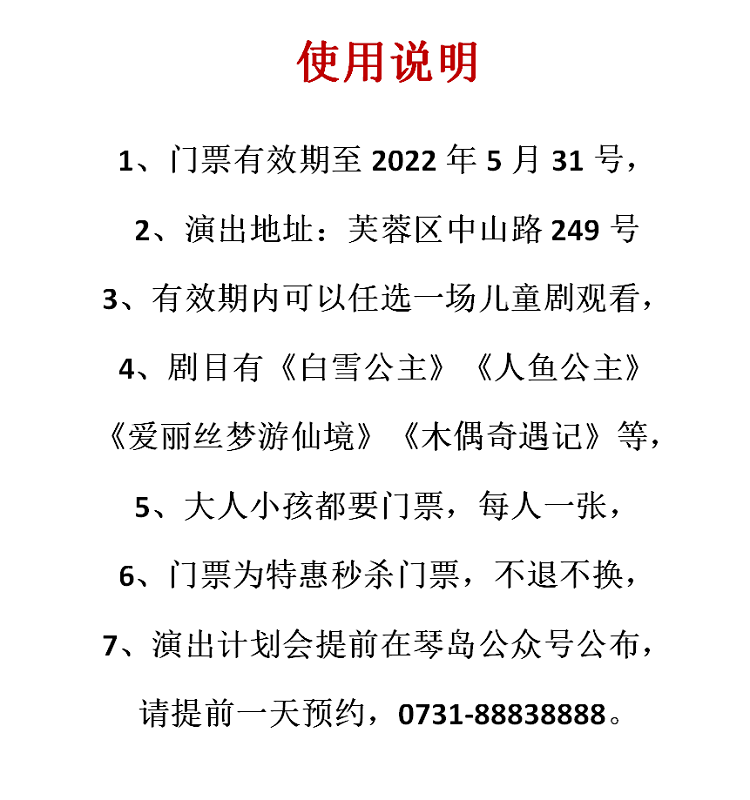 使用说明

1、门票有效期至 2022 年 5 月 31 号，

2、演出地址：芙蓉区中山路 249 号

3、有效期内可以任选一场儿童剧观看，

4、剧目有《白雪公主》《人鱼公主》《爱丽丝梦游仙境》《木偶奇遇记》等，

5、大人小孩都要门票，每人一张，

6、门票为特惠秒杀门票，不退不换，

7、演出计划会提前在琴岛公众号公布，请提前一天预约，0731-88838888。